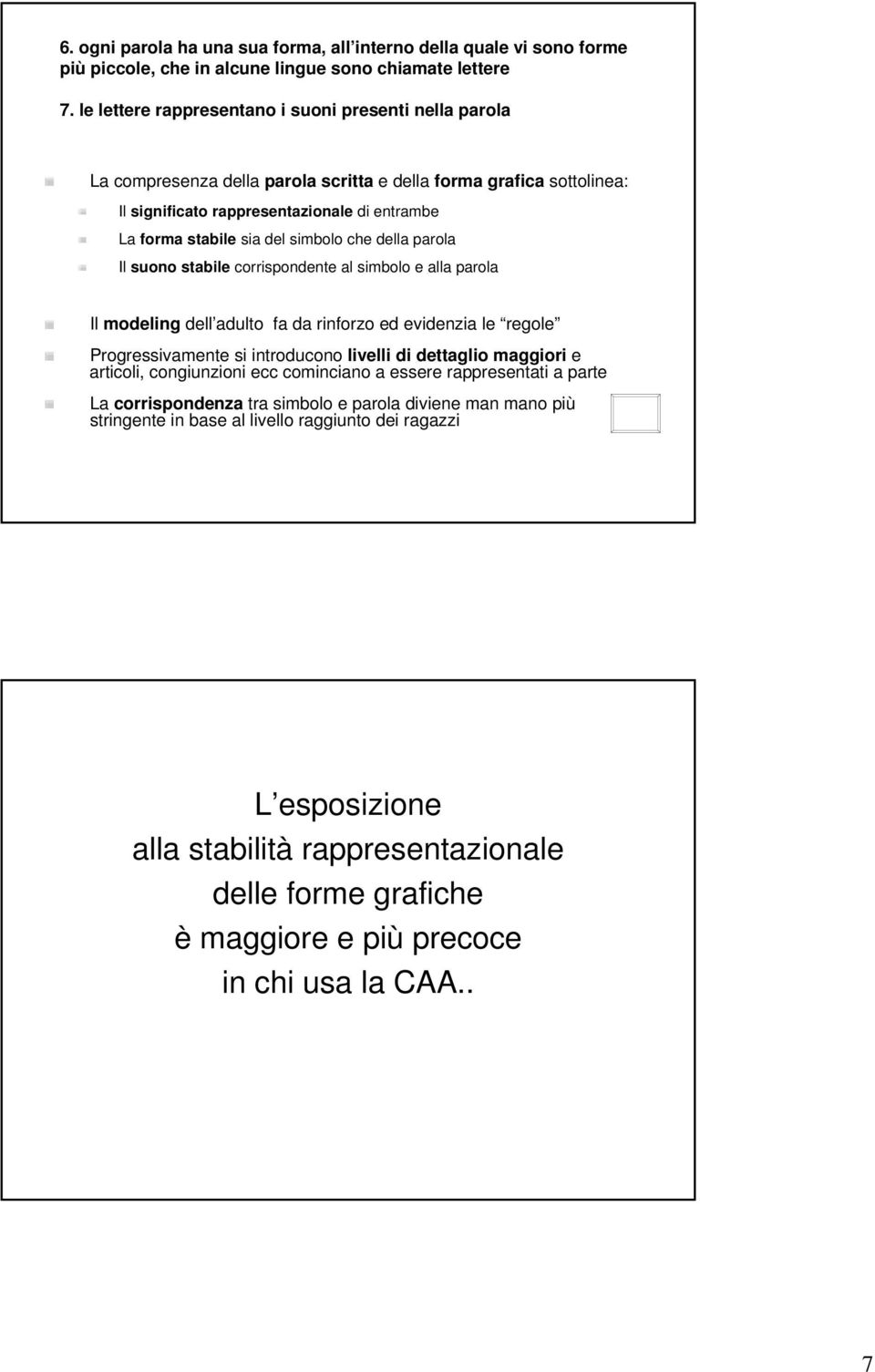 6. ogni parola ha una sua forma, all interno della quale vi sono forme più piccole, che in alcune lingue sono chiamate lettere

7. le lettere rappresentano i suoni presenti nella parola

La compresenza della parola scritta e della forma grafica sottolinea:

Il significato rappresentazionale di entrambe

La forma stabile sia del simbolo che della parola

Il suono stabile corrispondente al simbolo e alla parola

Il modeling dell adulto fa da rinforzo ed evidenzia le regole

Progressivamente si introducono livelli di dettaglio maggiori e articoli, congiunzioni ecc cominciano a essere rappresentati a parte

La corrispondenza tra simbolo e parola diviene man mano più stringente in base al livello raggiunto dei ragazzi

L esposizione
alla stabilità rappresentazionale
delle forme grafiche
è maggiore e più precoce
in chi usa la CAA..

7